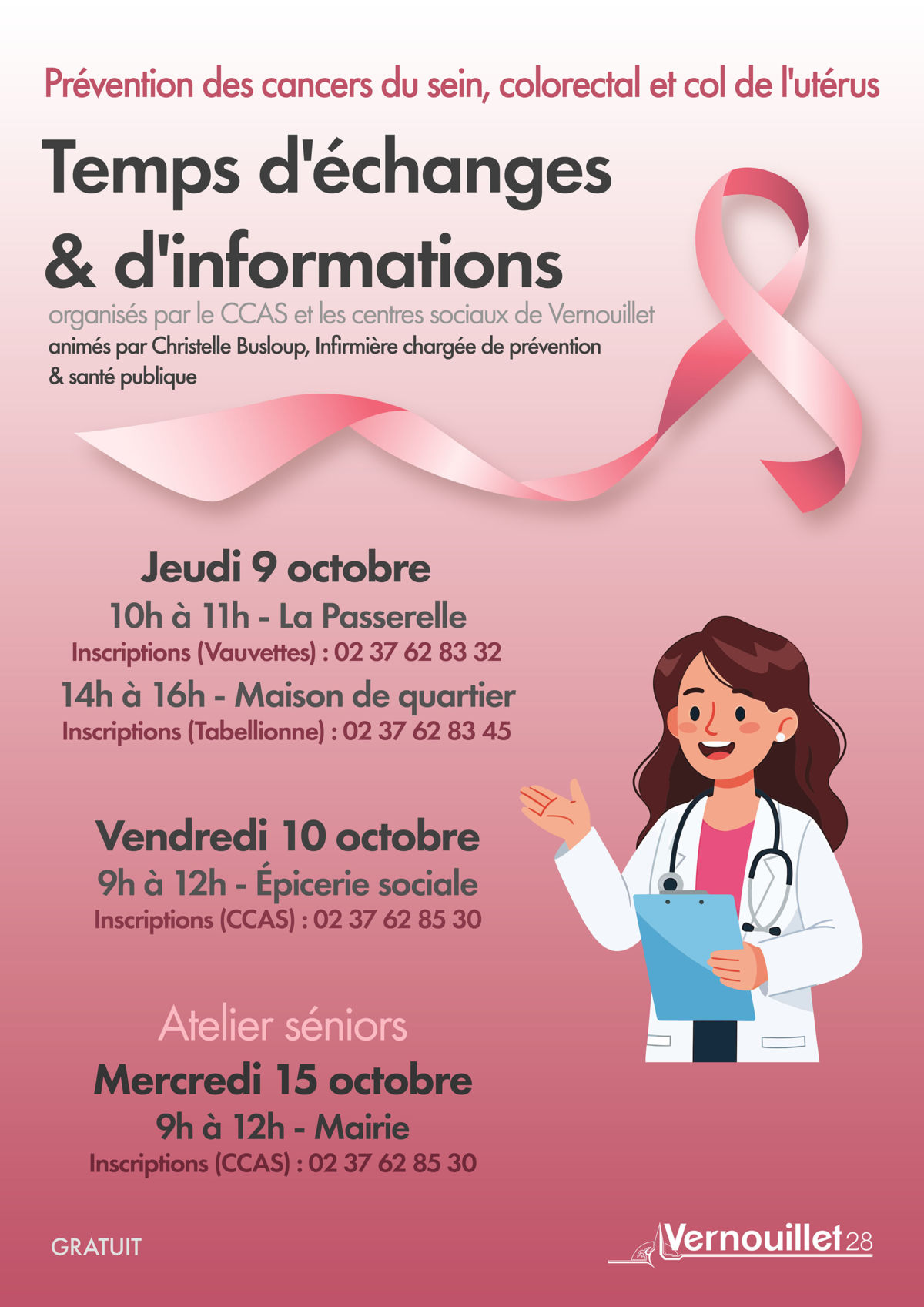 Prévention des cancers du sein, colorectal et col de l'utérus

Temps d'échanges & d'informations

organisés par le CCAS et les centres sociaux de Vernouillet

animés par Christelle Busloup, Infirmière chargée de prévention & santé publique

Jeudi 9 octobre

10h à 11h - La Passerelle

Inscriptions (Vauvettes) : 02 37 62 83 32

14h à 16h - Maison de quartier

Inscriptions (Tabellionne) : 02 37 62 83 45

Vendredi 10 octobre

9h à 12h - Épicerie sociale

Inscriptions (CCAS) : 02 37 62 85 30

Atelier séniors

Mercredi 15 octobre

9h à 12h - Mairie

Inscriptions (CCAS) : 02 37 62 85 30

GRATUIT

Vernouillet 28